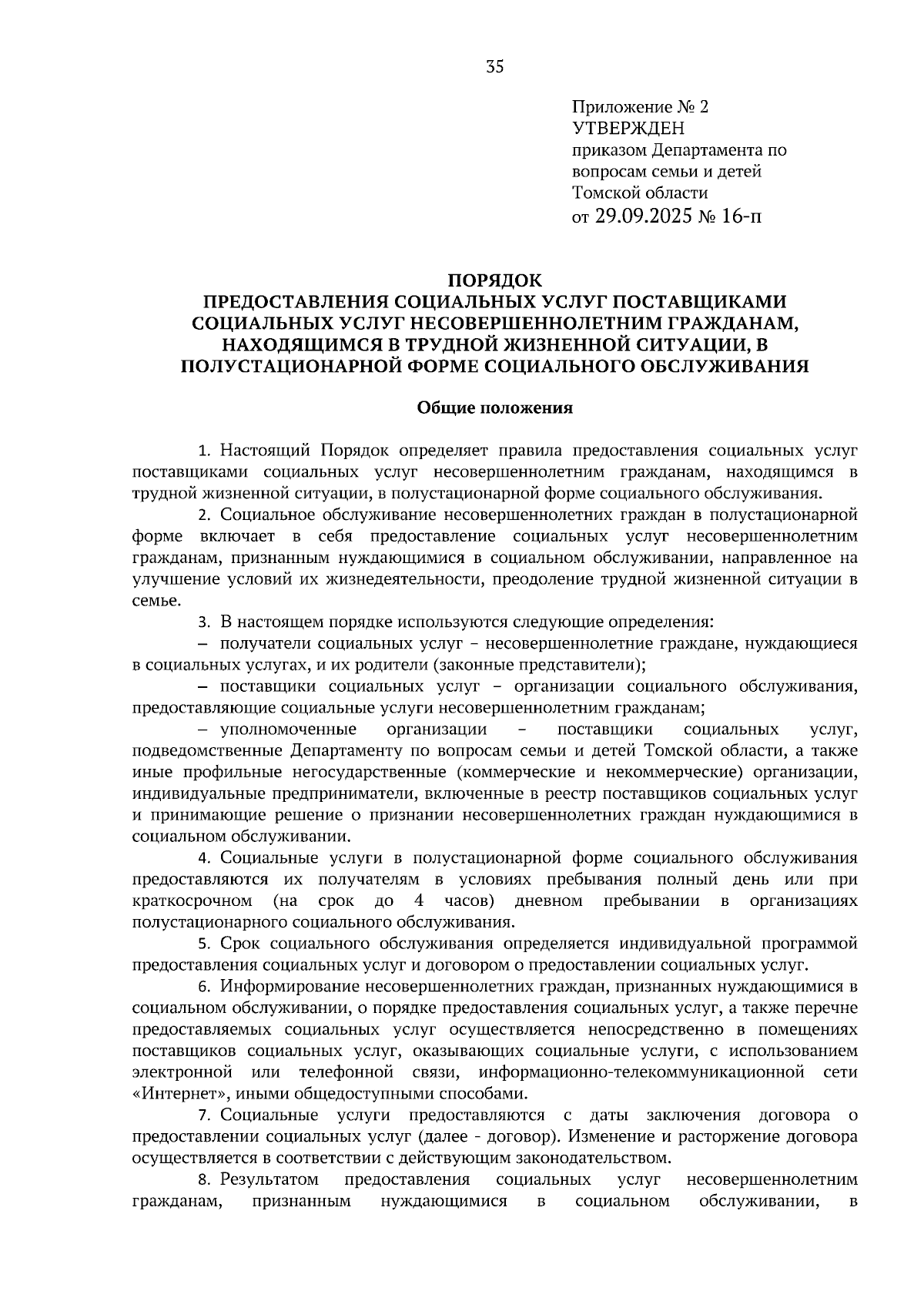 35

Приложение № 2
УТВЕРЖДЕН
приказом Департамента по вопросам семьи и детей Томской области
от 29.09.2025 № 16-п

ПОРЯДОК
ПРЕДОСТАВЛЕНИЯ СОЦИАЛЬНЫХ УСЛУГ ПОСТАВЩИКАМИ СОЦИАЛЬНЫХ УСЛУГ НЕСОВЕРШЕННОЛЕТНИМ ГРАЖДАНАМ, НАХОДЯЩИМСЯ В ТРУДНОЙ ЖИЗНЕННОЙ СИТУАЦИИ, В ПОЛУСТАЦИОНАРНОЙ ФОРМЕ СОЦИАЛЬНОГО ОБСЛУЖИВАНИЯ

Общие положения

1. Настоящий Порядок определяет правила предоставления социальных услуг поставщиками социальных услуг несовершеннолетним гражданам, находящимся в трудной жизненной ситуации, в полустационарной форме социального обслуживания.

2. Социальное обслуживание несовершеннолетних граждан в полустационарной форме включает в себя предоставление социальных услуг несовершеннолетним гражданам, признанным нуждающимися в социальном обслуживании, направленное на улучшение условий их жизнедеятельности, преодоление трудной жизненной ситуации в семье.

3. В настоящем порядке используются следующие определения:

– получатели социальных услуг – несовершеннолетние граждане, нуждающиеся в социальных услугах, и их родители (законные представители);

– поставщики социальных услуг – организации социального обслуживания, предоставляющие социальные услуги несовершеннолетним гражданам;

– уполномоченные организации – поставщики социальных услуг, подведомственные Департаменту по вопросам семьи и детей Томской области, а также иные профильные негосударственные (коммерческие и некоммерческие) организации, индивидуальные предприниматели, включенные в реестр поставщиков социальных услуг и принимающие решение о признании несовершеннолетних граждан нуждающимися в социальном обслуживании.

4. Социальные услуги в полустационарной форме социального обслуживания предоставляются их получателям в условиях пребывания полный день или при краткосрочном (на срок до 4 часов) дневном пребывании в организациях полустационарного социального обслуживания.

5. Срок социального обслуживания определяется индивидуальной программой предоставления социальных услуг и договором о предоставлении социальных услуг.

6. Информирование несовершеннолетних граждан, признанных нуждающимися в социальном обслуживании, о порядке предоставления социальных услуг, а также перечне предоставляемых социальных услуг осуществляется непосредственно в помещениях поставщиков социальных услуг, оказывающих социальные услуги, с использованием электронной или телефонной связи, информационно-телекоммуникационной сети «Интернет», иными общедоступными способами.

7. Социальные услуги предоставляются с даты заключения договора о предоставлении социальных услуг (далее - договор). Изменение и расторжение договора осуществляется в соответствии с действующим законодательством.

8. Результатом предоставления социальных услуг несовершеннолетним гражданам, признанным нуждающимися в социальном обслуживании, в